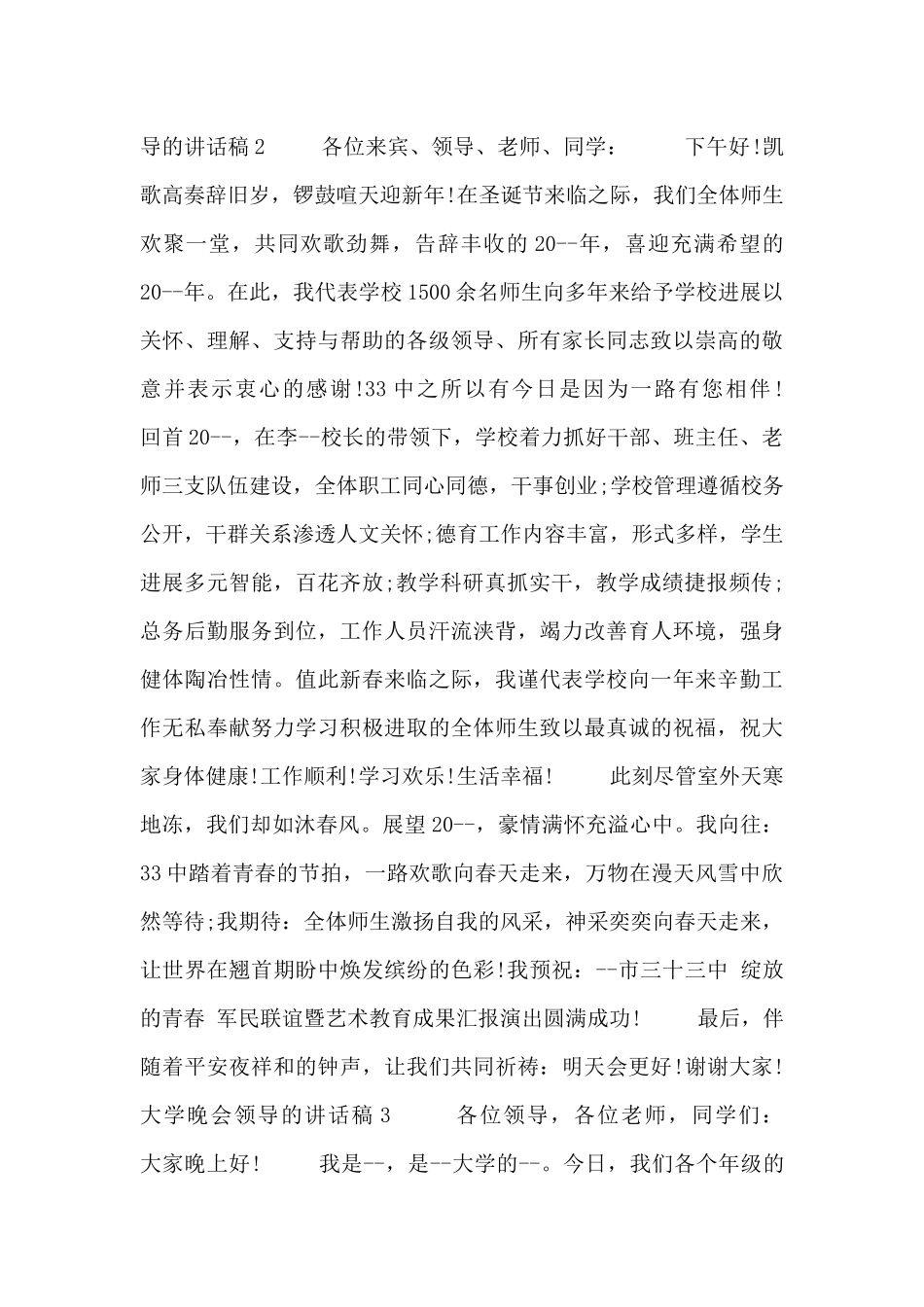 导的讲话稿2 各位来宾、领导、老师、同学： 下午好!凯歌高奏辞旧岁，锣鼓喧天迎新年!在圣诞节来临之际，我们全体师生欢聚一堂，共同欢歌劲舞，告辞丰收的20--年，喜迎充满希望的20--年。在此，我代表学校1500余名师生向多年来给予学校进展以关怀、理解、支持与帮助的各级领导、所有家长同志致以崇高的敬意并表示衷心的感谢!33中之所以有今日是因为一路有您相伴!回首20--，在李--校长的带领下，学校着力抓好干部、班主任、老师三支队伍建设，全体职工同心同德，干事创业;学校管理遵循校务公开，干群关系渗透人文关怀;德育工作内容丰富，形式多样，学生进展多元智能，百花齐放;教学科研真抓实干，教学成绩捷报频传;总务后勤服务到位，工作人员汗流浃背，竭力改善育人环境，强身健体陶冶性情。值此新春来临之际，我谨代表学校向一年来辛勤工作无私奉献努力学习积极进取的全体师生致以最真诚的祝福，祝大家身体健康!工作顺利!学习欢乐!生活幸福! 此刻尽管室外天寒地冻，我们却如沐春风。展望20--，豪情满怀充溢心中。我向往：33中踏着青春的节拍，一路欢歌向春天走来，万物在漫天风雪中欣然等待;我期待：全体师生激扬自我的风采，神采奕奕向春天走来，让世界在翘首期盼中焕发缤纷的色彩!我预祝：--市三十三中 绽放的青春 军民联谊暨艺术教育成果汇报演出圆满成功! 最后，伴随着平安夜祥和的钟声，让我们共同祈祷：明天会更好!谢谢大家!大学晚会领导的讲话稿3 各位领导，各位老师，同学们：大家晚上好! 我是--，是--大学的--。今日，我们各个年级的